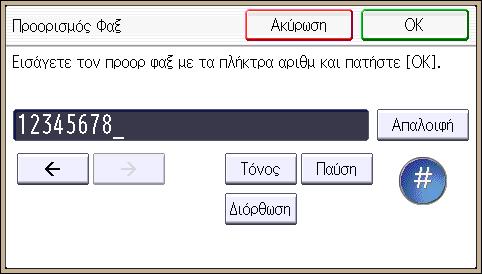 Προορισμός Φαξ

Ακύρωση

OK

Εισάγετε τον προορ φαξ με τα πλήκτρα αριθμ και πατήστε [OK].

12345678_

Απαλοιφή

←

→

Τόνος

Παύση

#

Διόρθωση